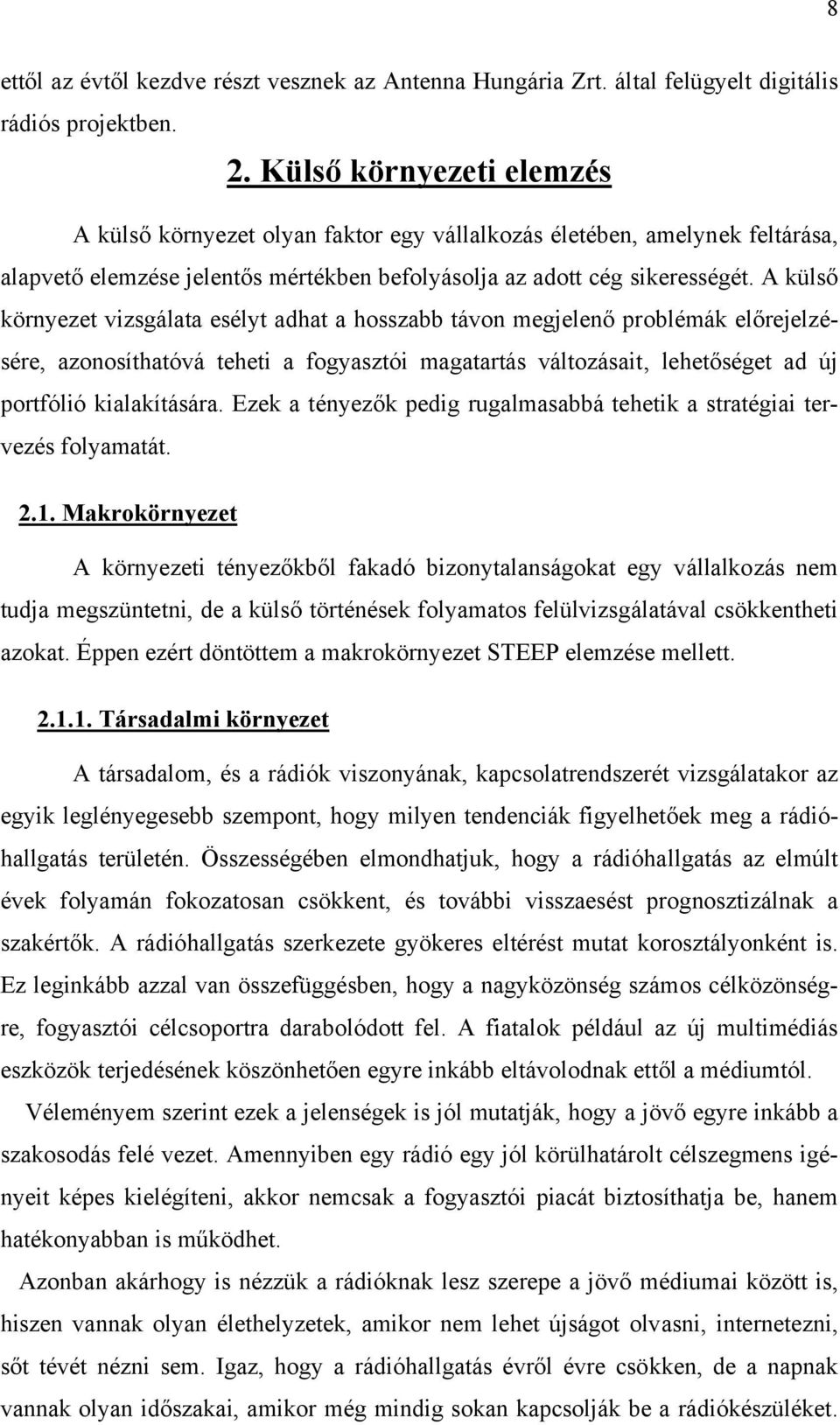 8

ettől az évtől kezdve részt vesznek az Antenna Hungária Zrt. által felügyelt digitális rádiós projektben.

2. Külső környezeti elemzés

A külső környezet olyan faktor egy vállalkozás életében, amelynek feltárása, alapvető elemzése jelentős mértékben befolyásolja az adott cég sikerességét. A külső környezet vizsgálata esélyt adhat a hosszabb távon megjelenő problémák előrejelzésére, azonosíthatóvá teheti a fogyasztói magatartás változásait, lehetőséget ad új portfólió kialakítására. Ezek a tényezők pedig rugalmasabbá tehetik a stratégiai tervezés folyamatát.

2.1. Makrokörnyezet

A környezeti tényezőkből fakadó bizonytalanságokat egy vállalkozás nem tudja megszüntetni, de a külső történések folyamatos felülvizsgálatával csökkentheti azokat. Éppen ezért döntöttem a makrokörnyezet STEEP elemzése mellett.

2.1.1. Társadalmi környezet

A társadalom, és a rádiók viszonyának, kapcsolatrendszerét vizsgálatakor az egyik leglényegesebb szempont, hogy milyen tendenciák figyelhetőek meg a rádióhallgatás területén. Összességében elmondhatjuk, hogy a rádióhallgatás az elmúlt évek folyamán fokozatosan csökkent, és további visszaesést prognosztizálnak a szakértők. A rádióhallgatás szerkezete gyökeres eltérést mutat korosztályonként is. Ez leginkább azzal van összefüggésben, hogy a nagyközönség számos célközönségre, fogyasztói célcsoportra darabolódott fel. A fiatalok például az új multimédiás eszközök terjedésének köszönhetően egyre inkább eltávolodnak ettől a médiumtól.

Véleményem szerint ezek a jelenségek is jól mutatják, hogy a jövő egyre inkább a szakosodás felé vezet. Amennyiben egy rádió egy jól körülhatárolt célszegmens igényeit képes kielégíteni, akkor nemcsak a fogyasztói piacát biztosíthatja be, hanem hatékonyabban is működhet.

Azonban akárhogy is nézzük a rádióknak lesz szerepe a jövő médiumai között is, hiszen vannak olyan élethelyzetek, amikor nem lehet újságot olvasni, internetezni, sőt tévét nézni sem. Igaz, hogy a rádióhallgatás évről évre csökken, de a napnak vannak olyan időszakai, amikor még mindig sokan kapcsolják be a rádiókészüléket.